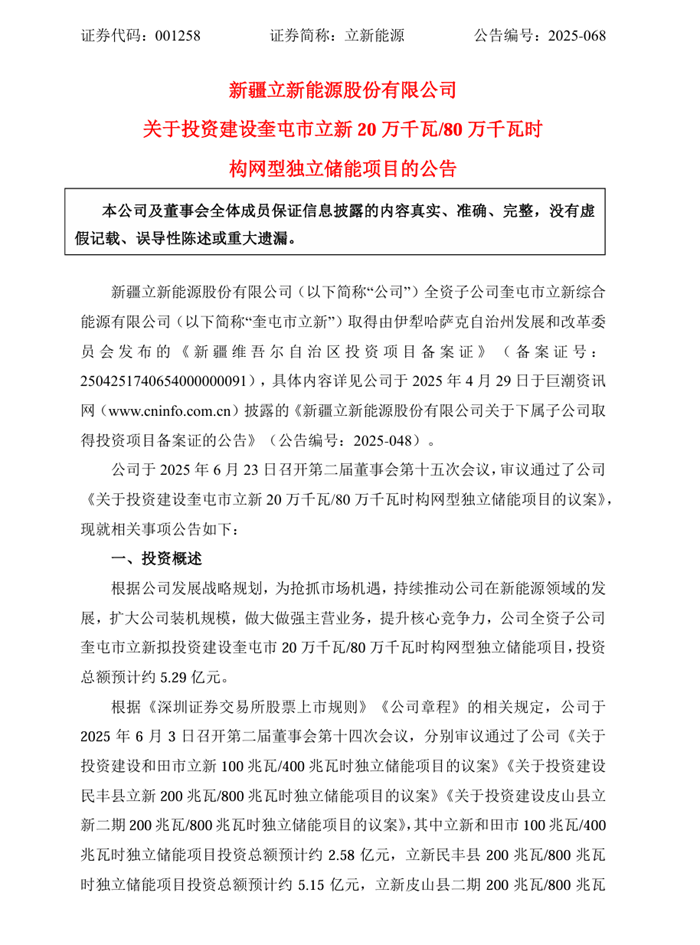 证券代码：001258　　证券简称：立新能源　　公告编号：2025-068

新疆立新能源股份有限公司

关于投资建设奎屯市立新 20 万千瓦/80 万千瓦时

构网型独立储能项目的公告

本公司及董事会全体成员保证信息披露的内容真实、准确、完整，没有虚假记载、误导性陈述或重大遗漏。

新疆立新能源股份有限公司（以下简称“公司”）全资子公司奎屯市立新综合能源有限公司（以下简称“奎屯市立新”）取得由伊犁哈萨克自治州发展和改革委员会发布的《新疆维吾尔自治区投资项目备案证》（备案证号：2504251740654000000091），具体内容详见公司于 2025 年 4 月 29 日于巨潮资讯网（www.cninfo.com.cn）披露的《新疆立新能源股份有限公司关于下属子公司取得投资项目备案证的公告》（公告编号：2025-048）。

公司于 2025 年 6 月 23 日召开第二届董事会第十五次会议，审议通过了公司《关于投资建设奎屯市立新 20 万千瓦/80 万千瓦时构网型独立储能项目的议案》，现就相关事项公告如下：

一、投资概述

根据公司发展战略规划，为抢抓市场机遇，持续推动公司在新能源领域的发展，扩大公司装机规模，做大做强主营业务，提升核心竞争力，公司全资子公司奎屯市立新拟投资建设奎屯市 20 万千瓦/80 万千瓦时构网型独立储能项目，投资总额预计约 5.29 亿元。

根据《深圳证券交易所股票上市规则》《公司章程》的相关规定，公司于 2025 年 6 月 3 日召开第二届董事会第十四次会议，分别审议通过了公司《关于投资建设和田市立新 100 兆瓦/400 兆瓦时独立储能项目的议案》《关于投资建设民丰县立新 200 兆瓦/800 兆瓦时独立储能项目的议案》《关于投资建设皮山县立新二期 200 兆瓦/800 兆瓦时独立储能项目的议案》，其中立新和田市 100 兆瓦/400 兆瓦时独立储能项目投资总额预计约 2.58 亿元，立新民丰县 200 兆瓦/800 兆瓦时独立储能项目投资总额预计约 5.15 亿元，立新皮山县二期 200 兆瓦/800 兆瓦